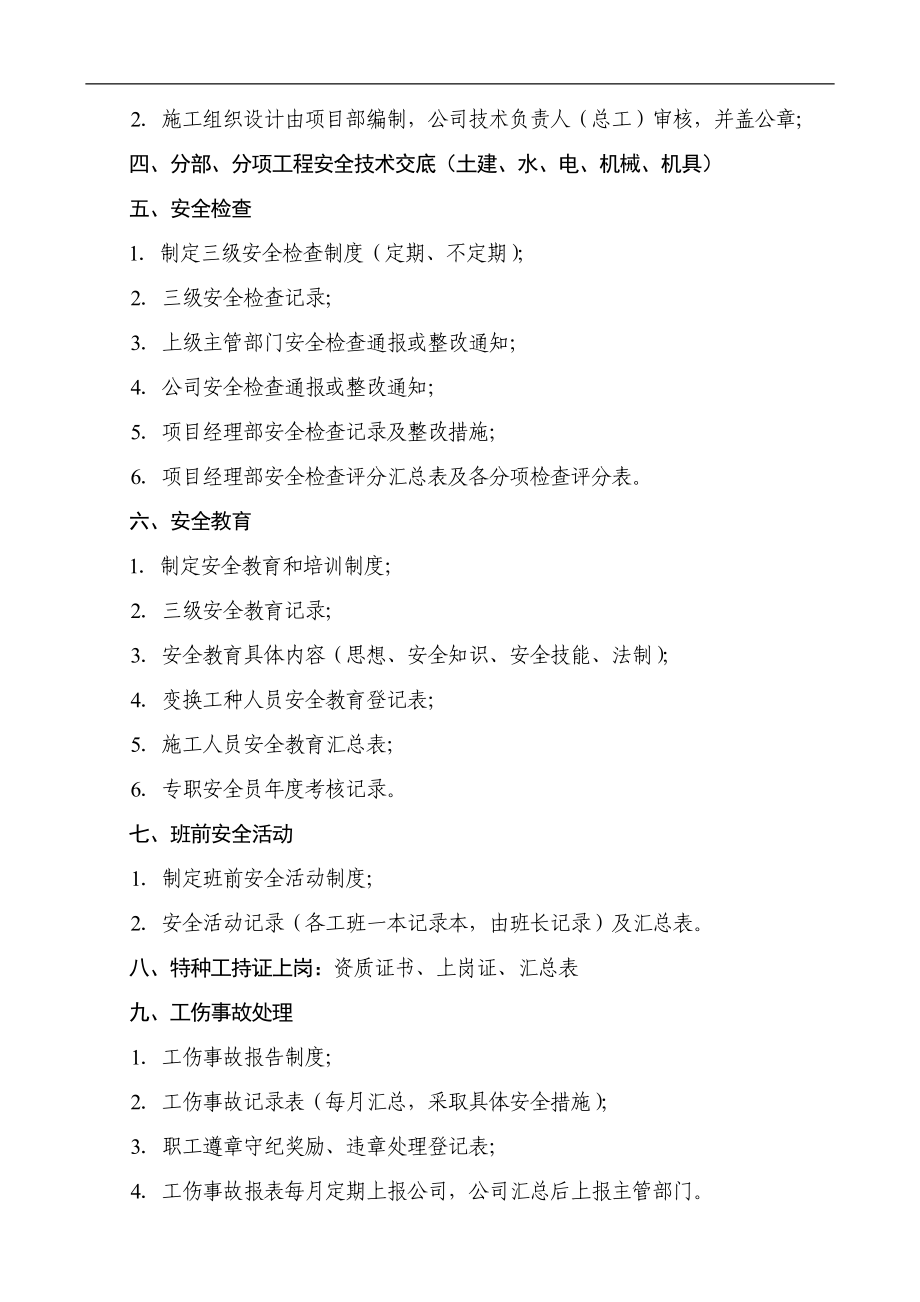 2. 施工组织设计由项目部编制，公司技术负责人（总工）审核，并盖公章;

四、分部、分项工程安全技术交底（土建、水、电、机械、机具）

五、安全检查

1. 制定三级安全检查制度（定期、不定期）;

2. 三级安全检查记录;

3. 上级主管部门安全检查通报或整改通知;

4. 公司安全检查通报或整改通知;

5. 项目经理部安全检查记录及整改措施;

6. 项目经理部安全检查评分汇总表及各分项检查评分表。

六、安全教育

1. 制定安全教育和培训制度;

2. 三级安全教育记录;

3. 安全教育具体内容（思想、安全知识、安全技能、法制）;

4. 变换工种人员安全教育登记表;

5. 施工人员安全教育汇总表;

6. 专职安全员年度考核记录。

七、班前安全活动

1. 制定班前安全活动制度;

2. 安全活动记录（各工班一本记录本，由班长记录）及汇总表。

八、特种工持证上岗：资质证书、上岗证、汇总表

九、工伤事故处理

1. 工伤事故报告制度;

2. 工伤事故记录表（每月汇总，采取具体安全措施）;

3. 职工遵章守纪奖励、违章处理登记表;

4. 工伤事故报表每月定期上报公司，公司汇总后上报主管部门。